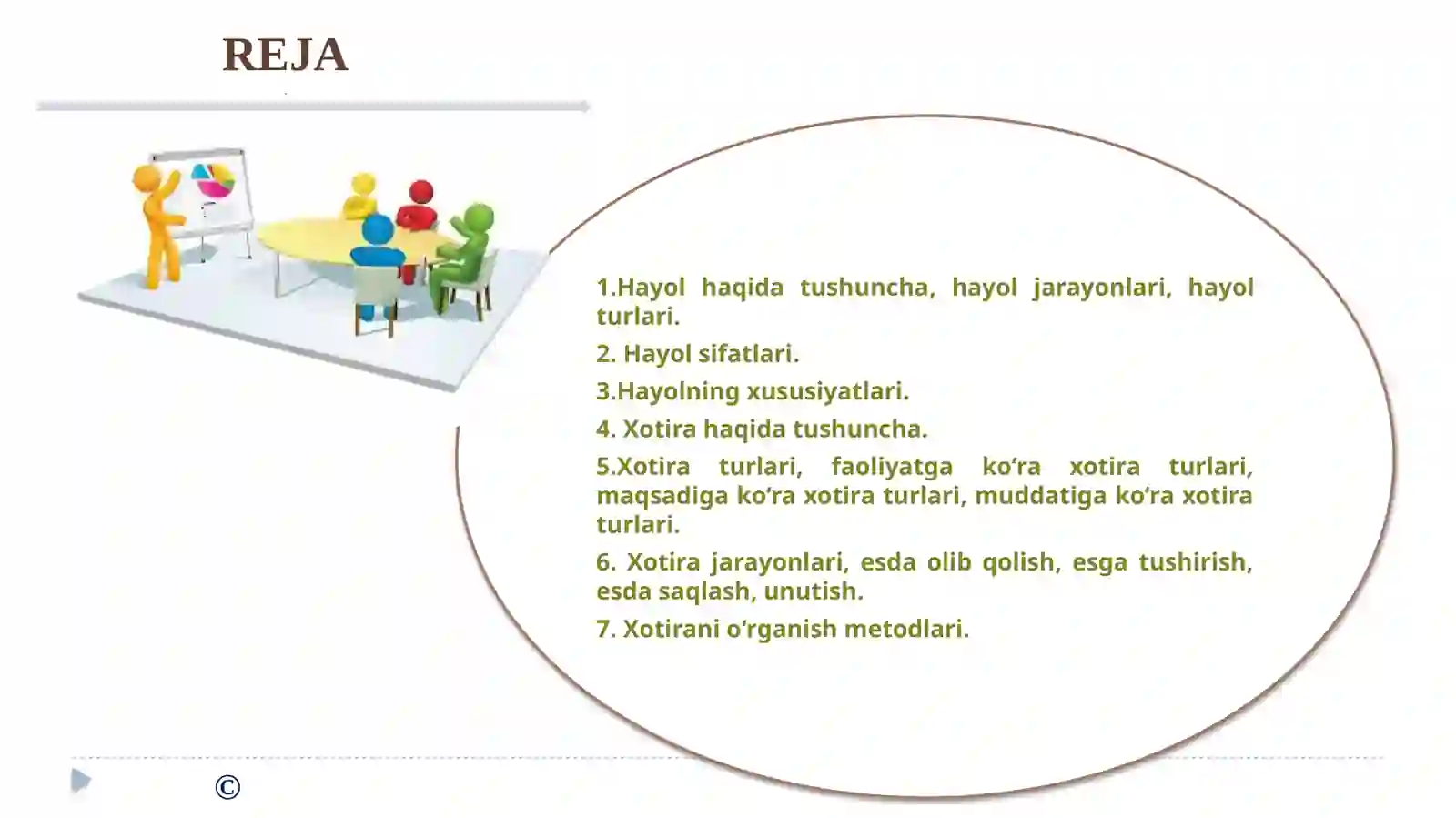 REJA

1.Hayol haqida tushuncha, hayol jarayonlari, hayol turlari.

2. Hayol sifatlari.

3.Hayolning xususiyatlari.

4. Xotira haqida tushuncha.

5.Xotira turlari, faoliyatga ko‘ra xotira turlari, maqsadiga ko‘ra xotira turlari, muddatiga ko‘ra xotira turlari.

6. Xotira jarayonlari, esda olib qolish, esga tushirish, esda saqlash, unutish.

7. Xotirani o‘rganish metodlari.

©